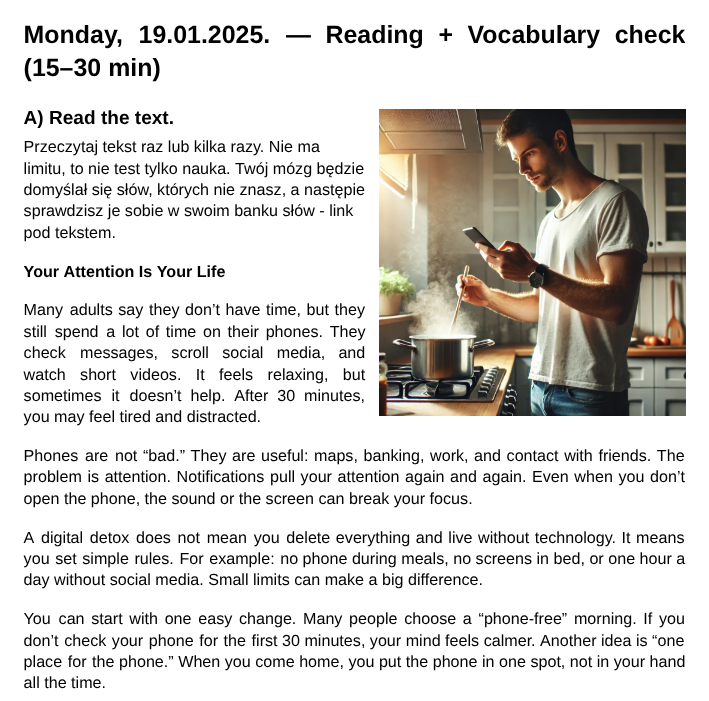 Monday, 19.01.2025. — Reading + Vocabulary check (15–30 min)

A) Read the text.

Przeczytaj tekst raz lub kilka razy. Nie ma limitu, to nie test tylko nauka. Twój mózg będzie domyślał się słów, których nie znasz, a następie sprawdzisz je sobie w swoim banku słów - link pod tekstem.

Your Attention Is Your Life

Many adults say they don't have time, but they still spend a lot of time on their phones. They check messages, scroll social media, and watch short videos. It feels relaxing, but sometimes it doesn't help. After 30 minutes, you may feel tired and distracted.

Phones are not "bad." They are useful: maps, banking, work, and contact with friends. The problem is attention. Notifications pull your attention again and again. Even when you don't open the phone, the sound or the screen can break your focus.

A digital detox does not mean you delete everything and live without technology. It means you set simple rules. For example: no phone during meals, no screens in bed, or one hour a day without social media. Small limits can make a big difference.

You can start with one easy change. Many people choose a "phone-free" morning. If you don't check your phone for the first 30 minutes, your mind feels calmer. Another idea is "one place for the phone." When you come home, you put the phone in one spot, not in your hand all the time.